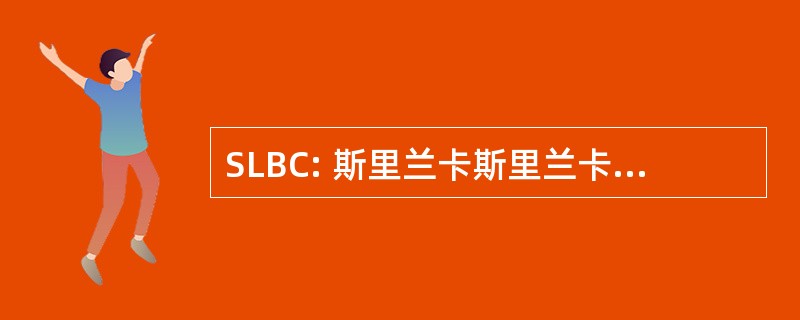 SLBC: 斯里兰卡斯里兰卡...